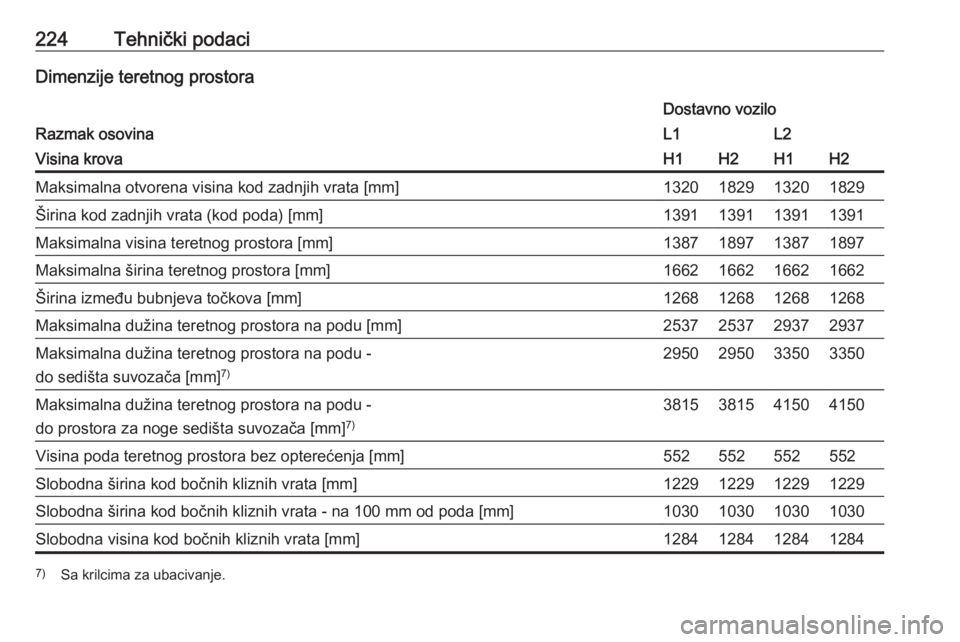 224 Tehnički podaci

Dimenzije teretnog prostora

| | Dostavno vozilo | | | |
|---|---|---|---|---|
| Razmak osovina | L1 | | L2 | |
| Visina krova | H1 | H2 | H1 | H2 |
| Maksimalna otvorena visina kod zadnjih vrata [mm] | 1320 | 1829 | 1320 | 1829 |
| Širina kod zadnjih vrata (kod poda) [mm] | 1391 | 1391 | 1391 | 1391 |
| Maksimalna visina teretnog prostora [mm] | 1387 | 1897 | 1387 | 1897 |
| Maksimalna širina teretnog prostora [mm] | 1662 | 1662 | 1662 | 1662 |
| Širina između bubnjeva točkova [mm] | 1268 | 1268 | 1268 | 1268 |
| Maksimalna dužina teretnog prostora na podu [mm] | 2537 | 2537 | 2937 | 2937 |
| Maksimalna dužina teretnog prostora na podu - do sedišta suvozača [mm]$^{7)}$ | 2950 | 2950 | 3350 | 3350 |
| Maksimalna dužina teretnog prostora na podu - do prostora za noge sedišta suvozača [mm]$^{7)}$ | 3815 | 3815 | 4150 | 4150 |
| Visina poda teretnog prostora bez opterećenja [mm] | 552 | 552 | 552 | 552 |
| Slobodna širina kod bočnih kliznih vrata [mm] | 1229 | 1229 | 1229 | 1229 |
| Slobodna širina kod bočnih kliznih vrata - na 100 mm od poda [mm] | 1030 | 1030 | 1030 | 1030 |
| Slobodna visina kod bočnih kliznih vrata [mm] | 1284 | 1284 | 1284 | 1284 |

$^{7)}$ Sa krilcima za ubacivanje.

carmanualsonline.info